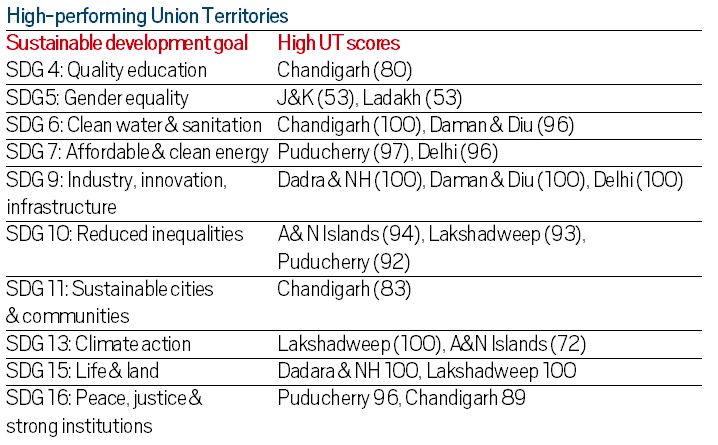 High-performing Union Territories

| Sustainable development goal | High UT scores |
|---|---|
| SDG 4: Quality education | Chandigarh (80) |
| SDG5: Gender equality | J&K (53), Ladakh (53) |
| SDG 6: Clean water & sanitation | Chandigarh (100), Daman & Diu (96) |
| SDG 7: Affordable & clean energy | Puducherry (97), Delhi (96) |
| SDG 9: Industry, innovation, infrastructure | Dadra & NH (100), Daman & Diu (100), Delhi (100) |
| SDG 10: Reduced inequalities | A& N Islands (94), Lakshadweep (93), Puducherry (92) |
| SDG 11: Sustainable cities & communities | Chandigarh (83) |
| SDG 13: Climate action | Lakshadweep (100), A&N Islands (72) |
| SDG 15: Life & land | Dadara & NH 100, Lakshadweep 100 |
| SDG 16: Peace, justice & strong institutions | Puducherry 96, Chandigarh 89 |